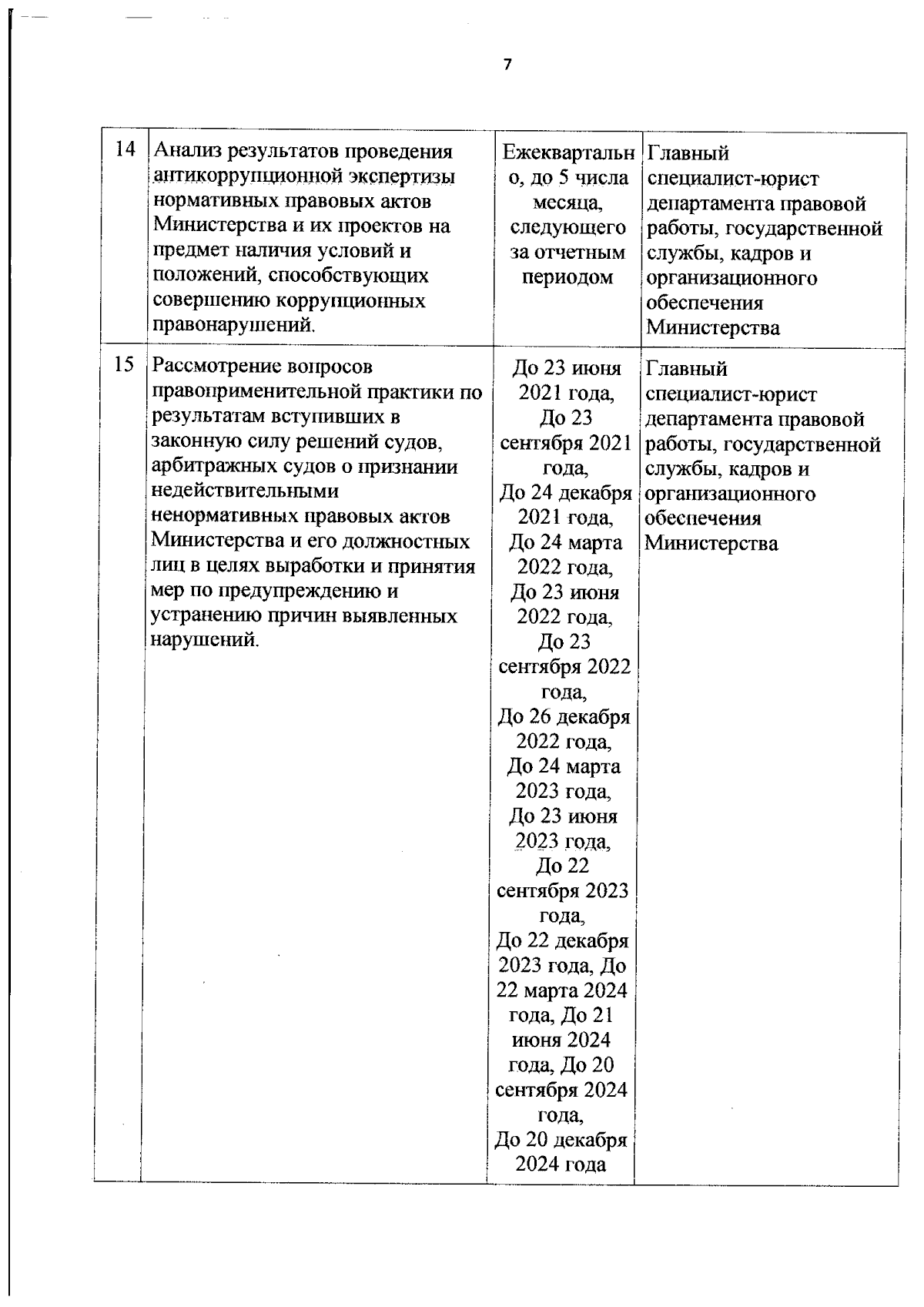 7

| 14 | Анализ результатов проведения антикоррупционной экспертизы нормативных правовых актов Министерства и их проектов на предмет наличия условий и положений, способствующих совершению коррупционных правонарушений. | Ежеквартально, до 5 числа месяца, следующего за отчетным периодом | Главный специалист-юрист департамента правовой работы, государственной службы, кадров и организационного обеспечения Министерства |
|---|---|---|---|
| 15 | Рассмотрение вопросов правоприменительной практики по результатам вступивших в законную силу решений судов, арбитражных судов о признании недействительными ненормативных правовых актов Министерства и его должностных лиц в целях выработки и принятия мер по предупреждению и устранению причин выявленных нарушений. | До 23 июня 2021 года, До 23 сентября 2021 года, До 24 декабря 2021 года, До 24 марта 2022 года, До 23 июня 2022 года, До 23 сентября 2022 года, До 26 декабря 2022 года, До 24 марта 2023 года, До 23 июня 2023 года, До 22 сентября 2023 года, До 22 декабря 2023 года, До 22 марта 2024 года, До 21 июня 2024 года, До 20 сентября 2024 года, До 20 декабря 2024 года | Главный специалист-юрист департамента правовой работы, государственной службы, кадров и организационного обеспечения Министерства |